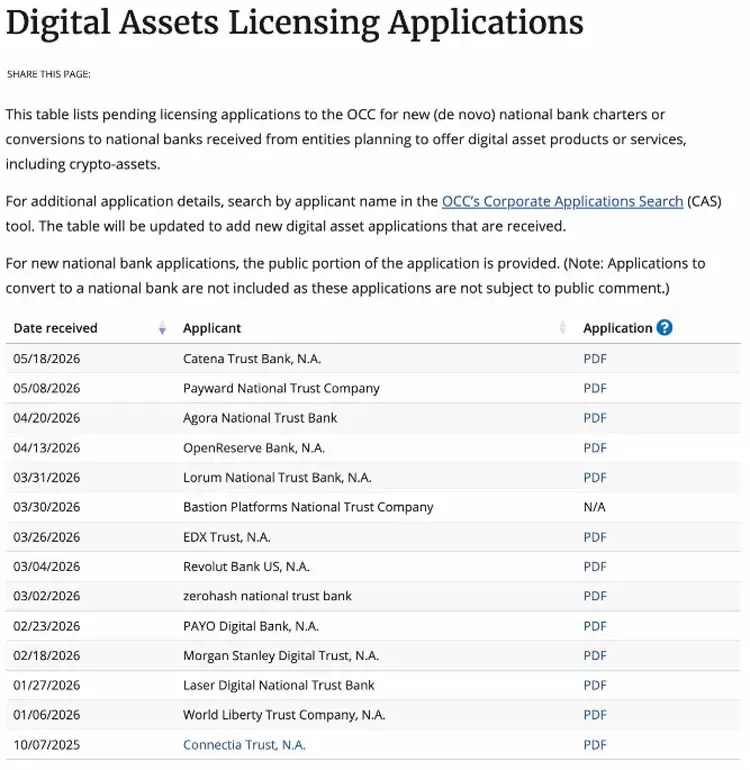 Digital Assets Licensing Applications

SHARE THIS PAGE:

This table lists pending licensing applications to the OCC for new (de novo) national bank charters or conversions to national banks received from entities planning to offer digital asset products or services, including crypto-assets.

For additional application details, search by applicant name in the OCC's Corporate Applications Search (CAS) tool. The table will be updated to add new digital asset applications that are received.

For new national bank applications, the public portion of the application is provided. (Note: Applications to convert to a national bank are not included as these applications are not subject to public comment.)

| Date received | Applicant | Application |
|---|---|---|
| 05/18/2026 | Catena Trust Bank, N.A. | PDF |
| 05/08/2026 | Payward National Trust Company | PDF |
| 04/20/2026 | Agora National Trust Bank | PDF |
| 04/13/2026 | OpenReserve Bank, N.A. | PDF |
| 03/31/2026 | Lorum National Trust Bank, N.A. | PDF |
| 03/30/2026 | Bastion Platforms National Trust Company | N/A |
| 03/26/2026 | EDX Trust, N.A. | PDF |
| 03/04/2026 | Revolut Bank US, N.A. | PDF |
| 03/02/2026 | zerohash national trust bank | PDF |
| 02/23/2026 | PAYO Digital Bank, N.A. | PDF |
| 02/18/2026 | Morgan Stanley Digital Trust, N.A. | PDF |
| 01/27/2026 | Laser Digital National Trust Bank | PDF |
| 01/06/2026 | World Liberty Trust Company, N.A. | PDF |
| 10/07/2025 | Connectia Trust, N.A. | PDF |